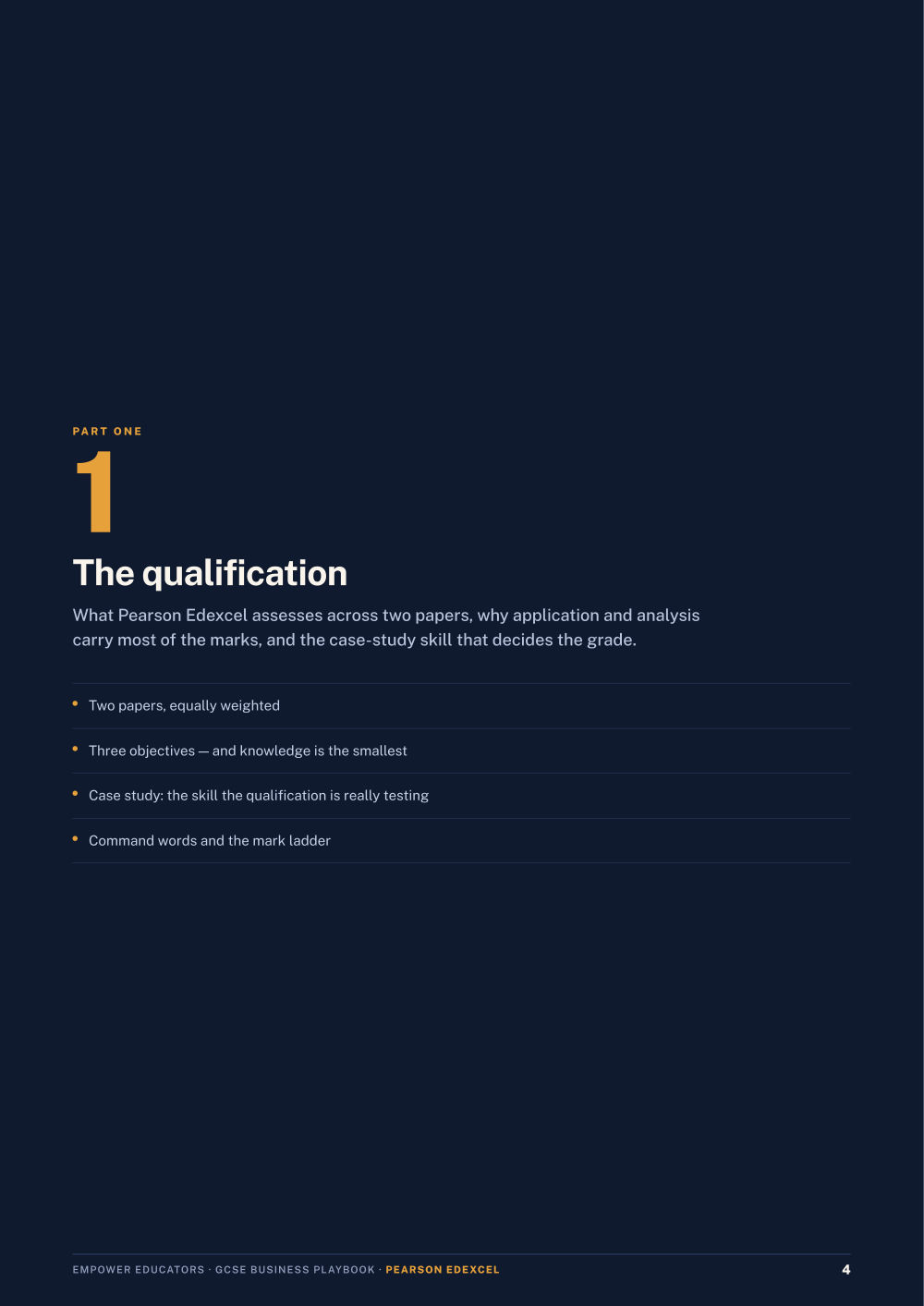 PART ONE

1

The qualification

What Pearson Edexcel assesses across two papers, why application and analysis carry most of the marks, and the case-study skill that decides the grade.

• Two papers, equally weighted

• Three objectives — and knowledge is the smallest

• Case study: the skill the qualification is really testing

• Command words and the mark ladder

EMPOWER EDUCATORS · GCSE BUSINESS PLAYBOOK · PEARSON EDEXCEL

4